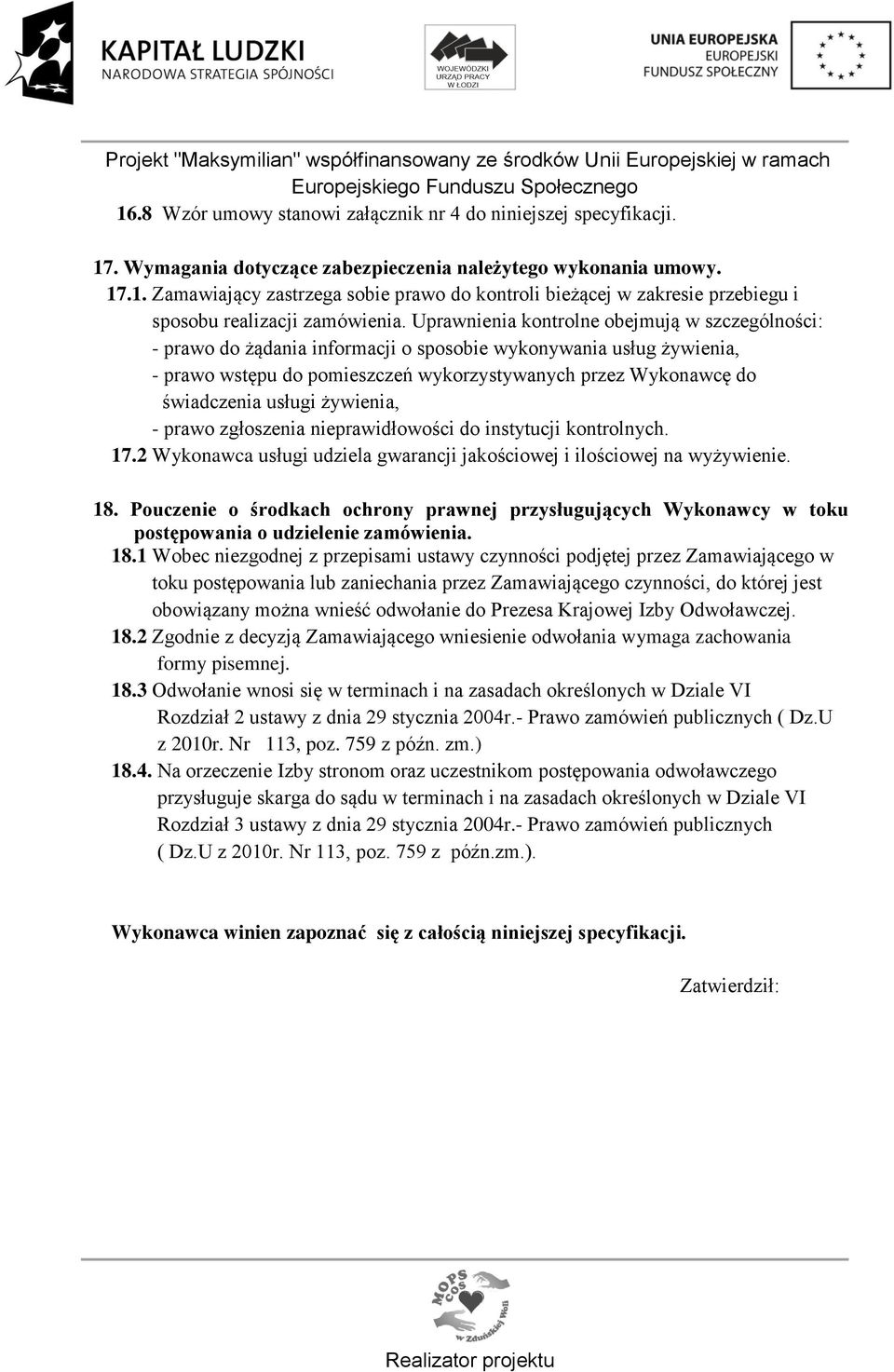 KAPITAŁ LUDZKI
NARODOWA STRATEGIA SPÓJNOŚCI

WOJEWÓDZKI URZĄD PRACY W ŁODZI

UNIA EUROPEJSKA
EUROPEJSKI
FUNDUSZ SPOŁECZNY

Projekt "Maksymilian" współfinansowany ze środków Unii Europejskiej w ramach Europejskiego Funduszu Społecznego

16.8 Wzór umowy stanowi załącznik nr 4 do niniejszej specyfikacji.

17. Wymagania dotyczące zabezpieczenia należytego wykonania umowy.
17.1. Zamawiający zastrzega sobie prawo do kontroli bieżącej w zakresie przebiegu i sposobu realizacji zamówienia. Uprawnienia kontrolne obejmują w szczególności:
- prawo do żądania informacji o sposobie wykonywania usług żywienia,
- prawo wstępu do pomieszczeń wykorzystywanych przez Wykonawcę do świadczenia usługi żywienia,
- prawo zgłoszenia nieprawidłowości do instytucji kontrolnych.
17.2 Wykonawca usługi udziela gwarancji jakościowej i ilościowej na wyżywienie.

18. Pouczenie o środkach ochrony prawnej przysługujących Wykonawcy w toku postępowania o udzielenie zamówienia.
18.1 Wobec niezgodnej z przepisami ustawy czynności podjętej przez Zamawiającego w toku postępowania lub zaniechania przez Zamawiającego czynności, do której jest obowiązany można wnieść odwołanie do Prezesa Krajowej Izby Odwoławczej.
18.2 Zgodnie z decyzją Zamawiającego wniesienie odwołania wymaga zachowania formy pisemnej.
18.3 Odwołanie wnosi się w terminach i na zasadach określonych w Dziale VI Rozdział 2 ustawy z dnia 29 stycznia 2004r.- Prawo zamówień publicznych ( Dz.U z 2010r. Nr 113, poz. 759 z późn. zm.)
18.4. Na orzeczenie Izby stronom oraz uczestnikom postępowania odwoławczego przysługuje skarga do sądu w terminach i na zasadach określonych w Dziale VI Rozdział 3 ustawy z dnia 29 stycznia 2004r.- Prawo zamówień publicznych ( Dz.U z 2010r. Nr 113, poz. 759 z późn.zm.).

Wykonawca winien zapoznać się z całością niniejszej specyfikacji.

Zatwierdził:

MOPS COS w Zduńskiej Woli

Realizator projektu